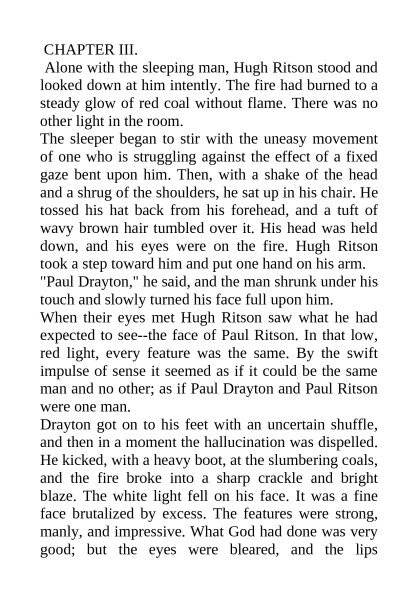 CHAPTER III.
Alone with the sleeping man, Hugh Ritson stood and looked down at him intently. The fire had burned to a steady glow of red coal without flame. There was no other light in the room.
The sleeper began to stir with the uneasy movement of one who is struggling against the effect of a fixed gaze bent upon him. Then, with a shake of the head and a shrug of the shoulders, he sat up in his chair. He tossed his hat back from his forehead, and a tuft of wavy brown hair tumbled over it. His head was held down, and his eyes were on the fire. Hugh Ritson took a step toward him and put one hand on his arm.
"Paul Drayton," he said, and the man shrunk under his touch and slowly turned his face full upon him.
When their eyes met Hugh Ritson saw what he had expected to see--the face of Paul Ritson. In that low, red light, every feature was the same. By the swift impulse of sense it seemed as if it could be the same man and no other; as if Paul Drayton and Paul Ritson were one man.
Drayton got on to his feet with an uncertain shuffle, and then in a moment the hallucination was dispelled. He kicked, with a heavy boot, at the slumbering coals, and the fire broke into a sharp crackle and bright blaze. The white light fell on his face. It was a fine face brutalized by excess. The features were strong, manly, and impressive. What God had done was very good; but the eyes were bleared, and the lips